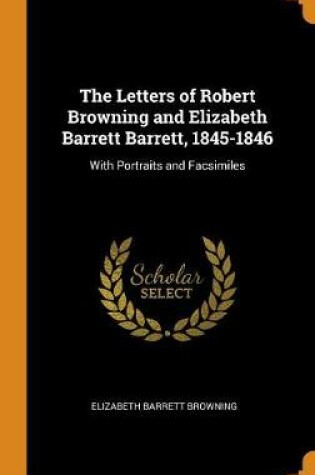 The Letters of Robert Browning and Elizabeth Barrett Barrett, 1845-1846

With Portraits and Facsimiles

Scholar SELECT

ELIZABETH BARRETT BROWNING